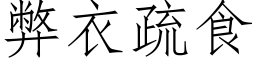 弊衣疏食